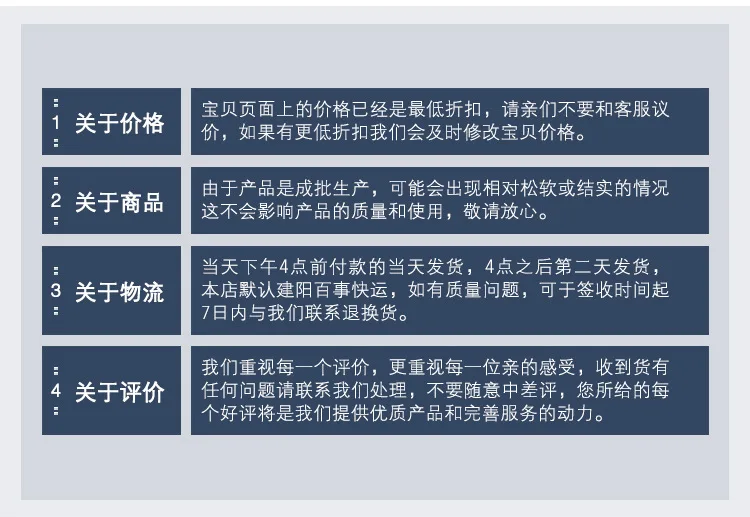 1 关于价格

宝贝页面上的价格已经是最低折扣，请亲们不要和客服议价，如果有更低折扣我们会及时修改宝贝价格。

2 关于商品

由于产品是成批生产，可能会出现相对松软或结实的情况这不会影响产品的质量和使用，敬请放心。

3 关于物流

当天下午4点前付款的当天发货，4点之后第二天发货，本店默认建阳百事快运，如有质量问题，可于签收时间起7日内与我们联系退换货。

4 关于评价

我们重视每一个评价，更重视每一位亲的感受，收到货有任何问题请联系我们处理，不要随意中差评，您所给的每个好评将是我们提供优质产品和完善服务的动力。